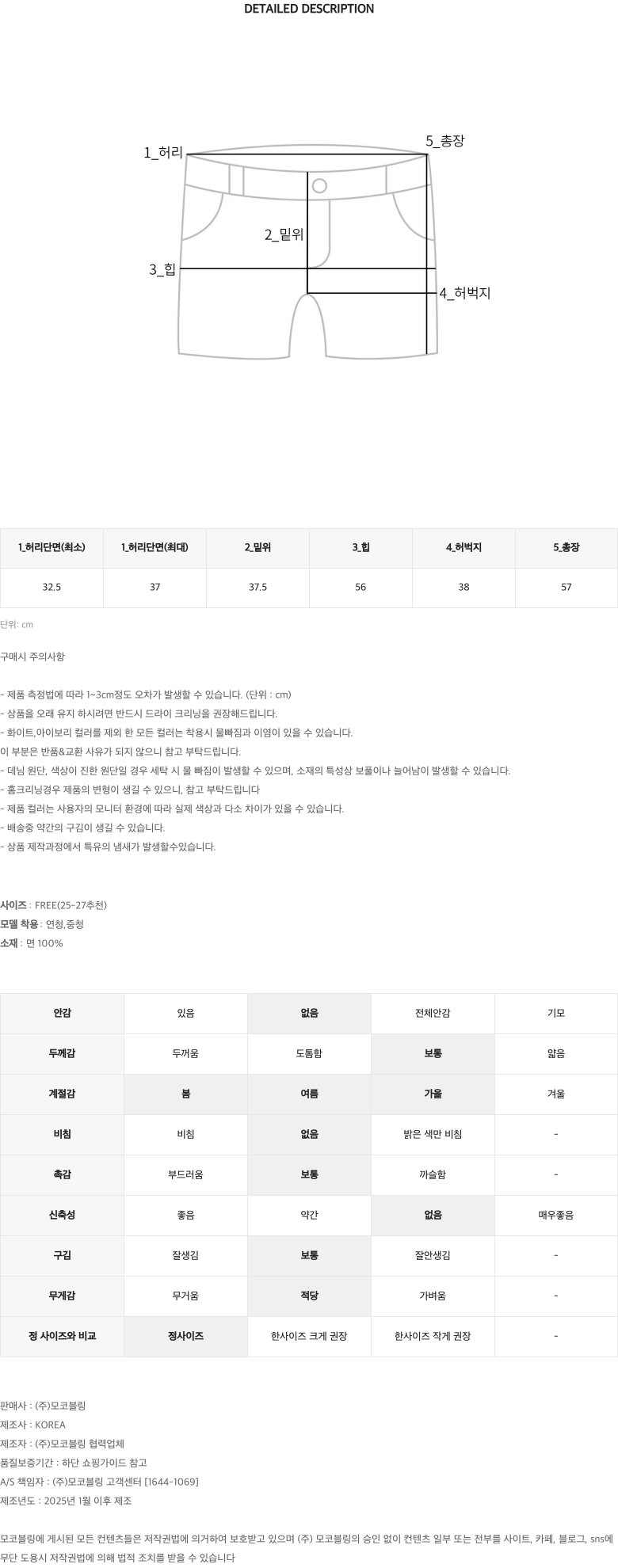 DETAILED DESCRIPTION

1_허리

5_총장

2_밑위

3_힙

4_허벅지

| 1_허리단면(최소) | 1_허리단면(최대) | 2_밑위 | 3_힙 | 4_허벅지 | 5_총장 |
|---|---|---|---|---|---|
| 32.5 | 37 | 37.5 | 56 | 38 | 57 |

단위: cm

구매시 주의사항

- 제품 측정법에 따라 1~3cm정도 오차가 발생할 수 있습니다. (단위 : cm)
- 상품을 오래 유지 하시려면 반드시 드라이 크리닝을 권장해드립니다.
- 화이트,아이보리 컬러를 제외 한 모든 컬러는 착용시 물빠짐과 이염이 있을 수 있습니다.
이 부분은 반품&교환 사유가 되지 않으니 참고 부탁드립니다.
- 데님 원단, 색상이 진한 원단일 경우 세탁 시 물 빠짐이 발생할 수 있으며, 소재의 특성상 보풀이나 늘어남이 발생할 수 있습니다.
- 홈크리닝경우 제품의 변형이 생길 수 있으니, 참고 부탁드립니다
- 제품 컬러는 사용자의 모니터 환경에 따라 실제 색상과 다소 차이가 있을 수 있습니다.
- 배송중 약간의 구김이 생길 수 있습니다.
- 상품 제작과정에서 특유의 냄새가 발생할수있습니다.

사이즈 : FREE(25-27추천)
모델 착용 : 연청,중청
소재 : 면 100%

| 안감 | 있음 | 없음 | 전체안감 | 기모 |
|---|---|---|---|---|
| 두께감 | 두꺼움 | 도톰함 | 보통 | 얇음 |
| 계절감 | 봄 | 여름 | 가을 | 겨울 |
| 비침 | 비침 | 없음 | 밝은 색만 비침 | - |
| 촉감 | 부드러움 | 보통 | 까슬함 | - |
| 신축성 | 좋음 | 약간 | 없음 | 매우좋음 |
| 구김 | 잘생김 | 보통 | 잘안생김 | - |
| 무게감 | 무거움 | 적당 | 가벼움 | - |
| 정 사이즈와 비교 | 정사이즈 | 한사이즈 크게 권장 | 한사이즈 작게 권장 | - |

판매사 : (주)모코블링
제조사 : KOREA
제조자 : (주)모코블링 협력업체
품질보증기간 : 하단 쇼핑가이드 참고
A/S 책임자 : (주)모코블링 고객센터 [1644-1069]
제조년도 : 2025년 1월 이후 제조

모코블링에 게시된 모든 컨텐츠들은 저작권법에 의거하여 보호받고 있으며 (주) 모코블링의 승인 없이 컨텐츠 일부 또는 전부를 사이트, 카페, 블로그, sns에 무단 도용시 저작권법에 의해 법적 조치를 받을 수 있습니다